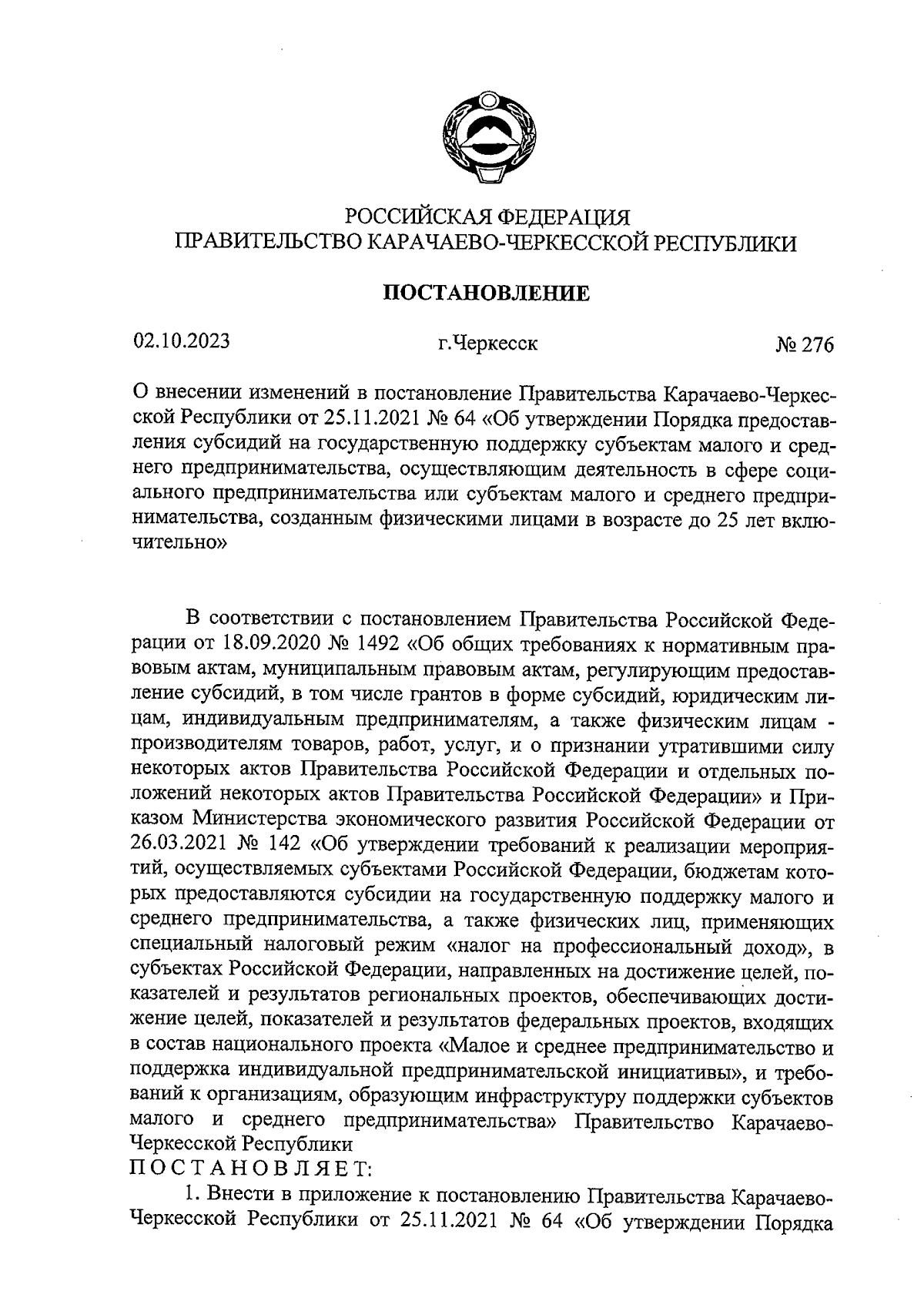 РОССИЙСКАЯ ФЕДЕРАЦИЯ
ПРАВИТЕЛЬСТВО КАРАЧАЕВО-ЧЕРКЕССКОЙ РЕСПУБЛИКИ

ПОСТАНОВЛЕНИЕ

02.10.2023 г.Черкесск № 276

О внесении изменений в постановление Правительства Карачаево-Черкесской Республики от 25.11.2021 № 64 «Об утверждении Порядка предоставления субсидий на государственную поддержку субъектам малого и среднего предпринимательства, осуществляющим деятельность в сфере социального предпринимательства или субъектам малого и среднего предпринимательства, созданным физическими лицами в возрасте до 25 лет включительно»

В соответствии с постановлением Правительства Российской Федерации от 18.09.2020 № 1492 «Об общих требованиях к нормативным правовым актам, муниципальным правовым актам, регулирующим предоставление субсидий, в том числе грантов в форме субсидий, юридическим лицам, индивидуальным предпринимателям, а также физическим лицам - производителям товаров, работ, услуг, и о признании утратившими силу некоторых актов Правительства Российской Федерации и отдельных положений некоторых актов Правительства Российской Федерации» и Приказом Министерства экономического развития Российской Федерации от 26.03.2021 № 142 «Об утверждении требований к реализации мероприятий, осуществляемых субъектами Российской Федерации, бюджетам которых предоставляются субсидии на государственную поддержку малого и среднего предпринимательства, а также физических лиц, применяющих специальный налоговый режим «налог на профессиональный доход», в субъектах Российской Федерации, направленных на достижение целей, показателей и результатов региональных проектов, обеспечивающих достижение целей, показателей и результатов федеральных проектов, входящих в состав национального проекта «Малое и среднее предпринимательство и поддержка индивидуальной предпринимательской инициативы», и требований к организациям, образующим инфраструктуру поддержки субъектов малого и среднего предпринимательства» Правительство Карачаево-Черкесской Республики
ПОСТАНОВЛЯЕТ:
1. Внести в приложение к постановлению Правительства Карачаево-Черкесской Республики от 25.11.2021 № 64 «Об утверждении Порядка